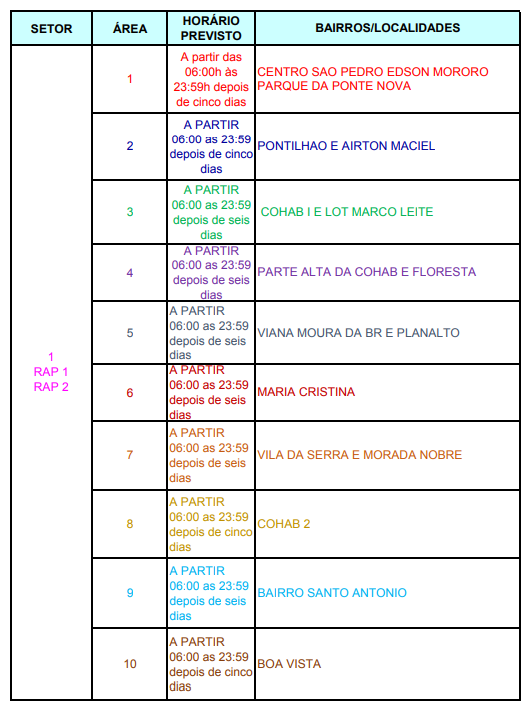 | SETOR | ÁREA | HORÁRIO PREVISTO | BAIRROS/LOCALIDADES |
|---|---|---|---|
| 1 RAP 1 RAP 2 | 1 | A partir das 06:00h às 23:59h depois de cinco dias | CENTRO SAO PEDRO EDSON MORORO PARQUE DA PONTE NOVA |
| | 2 | A PARTIR 06:00 as 23:59 depois de cinco dias | PONTILHAO E AIRTON MACIEL |
| | 3 | A PARTIR 06:00 as 23:59 depois de seis dias | COHAB I E LOT MARCO LEITE |
| | 4 | A PARTIR 06:00 as 23:59 depois de seis dias | PARTE ALTA DA COHAB E FLORESTA |
| | 5 | A PARTIR 06:00 as 23:59 depois de seis dias | VIANA MOURA DA BR E PLANALTO |
| | 6 | A PARTIR 06:00 as 23:59 depois de seis dias | MARIA CRISTINA |
| | 7 | A PARTIR 06:00 as 23:59 depois de seis dias | VILA DA SERRA E MORADA NOBRE |
| | 8 | A PARTIR 06:00 as 23:59 depois de cinco dias | COHAB 2 |
| | 9 | A PARTIR 06:00 as 23:59 depois de seis dias | BAIRRO SANTO ANTONIO |
| | 10 | A PARTIR 06:00 as 23:59 depois de cinco dias | BOA VISTA |